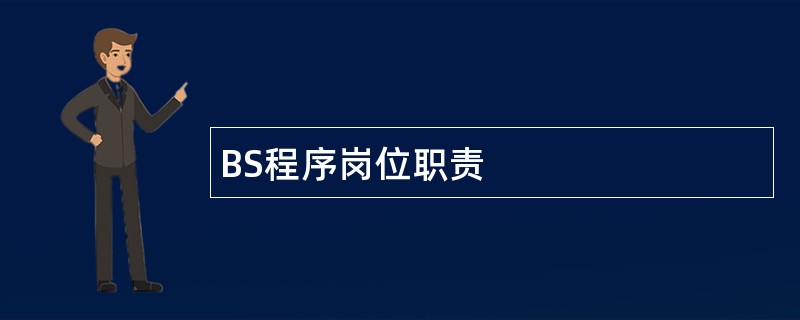 BS程序岗位职责